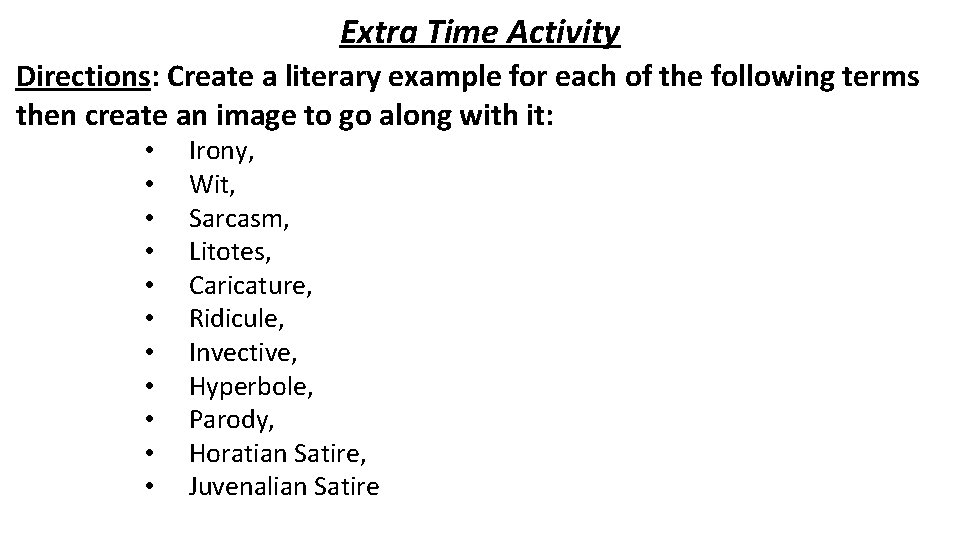 Extra Time Activity

Directions: Create a literary example for each of the following terms then create an image to go along with it:

• Irony,
• Wit,
• Sarcasm,
• Litotes,
• Caricature,
• Ridicule,
• Invective,
• Hyperbole,
• Parody,
• Horatian Satire,
• Juvenalian Satire